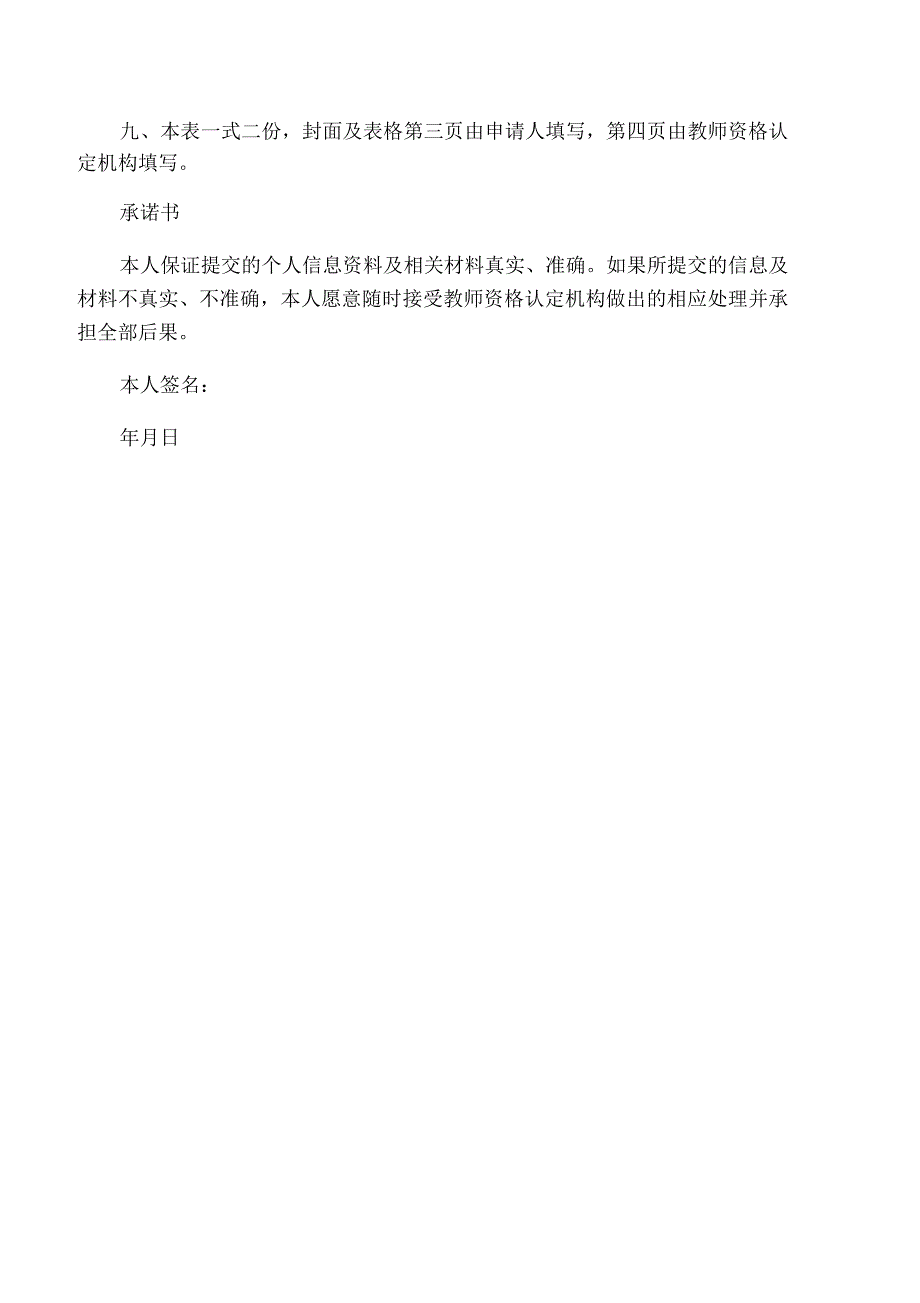 九、本表一式二份，封面及表格第三页由申请人填写，第四页由教师资格认定机构填写。

承诺书

本人保证提交的个人信息资料及相关材料真实、准确。如果所提交的信息及材料不真实、不准确，本人愿意随时接受教师资格认定机构做出的相应处理并承担全部后果。

本人签名：

年月日